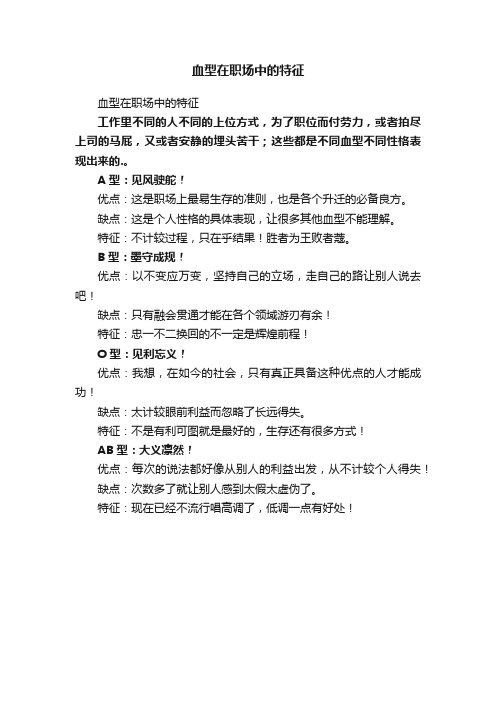 血型在职场中的特征

血型在职场中的特征

工作里不同的人不同的上位方式，为了职位而付劳力，或者拍尽上司的马屁，又或者安静的埋头苦干；这些都是不同血型不同性格表现出来的.。

A 型：见风驶舵！

优点：这是职场上最易生存的准则，也是各个升迁的必备良方。

缺点：这是个人性格的具体表现，让很多其他血型不能理解。

特征：不计较过程，只在乎结果！胜者为王败者蔻。

B 型：墨守成规！

优点：以不变应万变，坚持自己的立场，走自己的路让别人说去吧！

缺点：只有融会贯通才能在各个领域游刃有余！

特征：忠一不二换回的不一定是辉煌前程！

O 型：见利忘义！

优点：我想，在如今的社会，只有真正具备这种优点的人才能成功！

缺点：太计较眼前利益而忽略了长远得失。

特征：不是有利可图就是最好的，生存还有很多方式！

AB 型：大义凛然！

优点：每次的说法都好像从别人的利益出发，从不计较个人得失！

缺点：次数多了就让别人感到太假太虚伪了。

特征：现在已经不流行唱高调了，低调一点有好处！